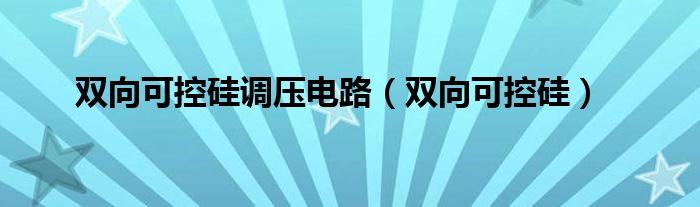 双向可控硅调压电路（双向可控硅）